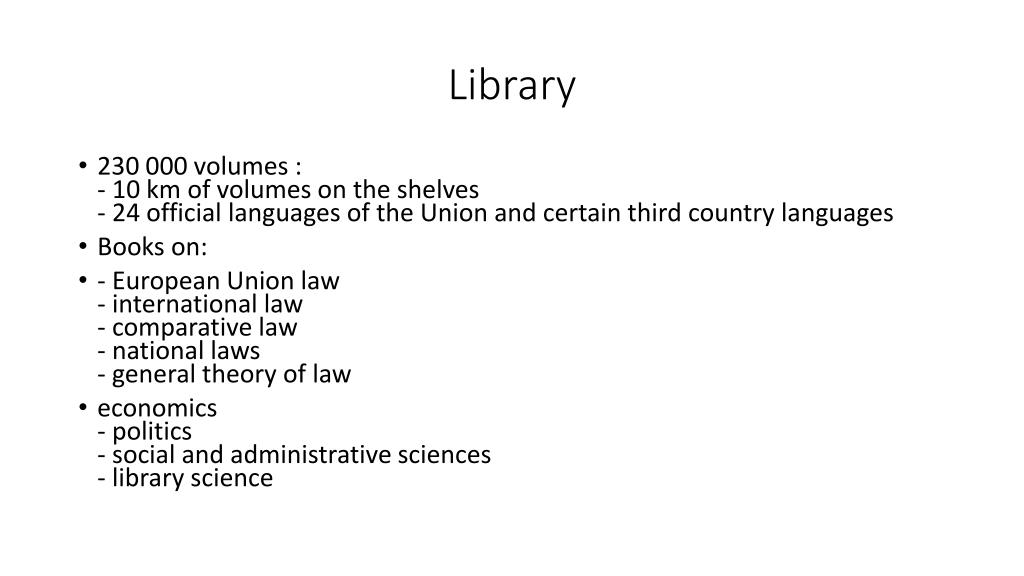 Library

• 230 000 volumes :
- 10 km of volumes on the shelves
- 24 official languages of the Union and certain third country languages

• Books on:

• - European Union law
- international law
- comparative law
- national laws
- general theory of law

• economics
- politics
- social and administrative sciences
- library science